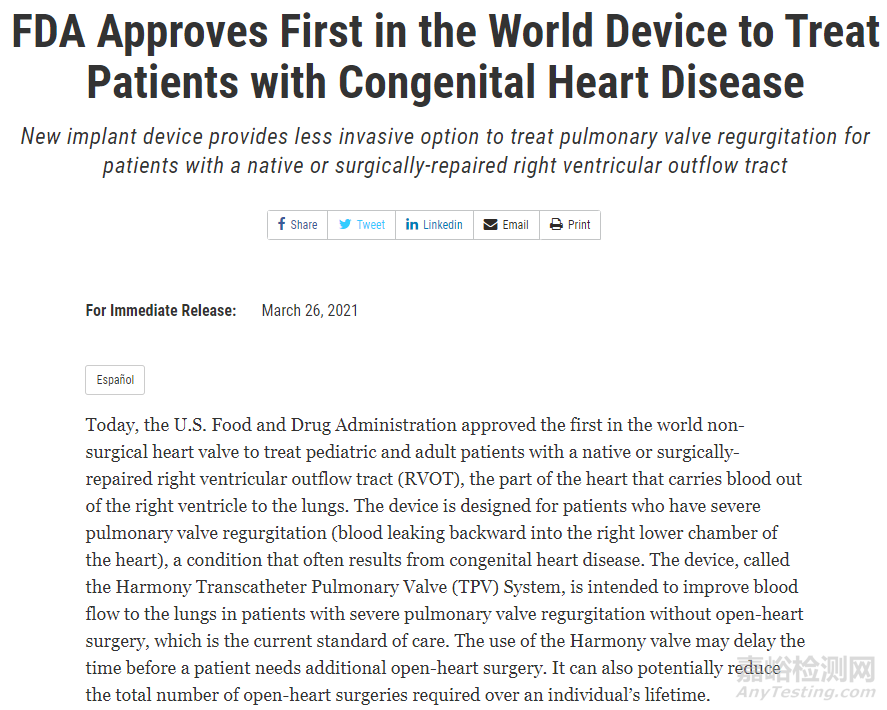 FDA Approves First in the World Device to Treat Patients with Congenital Heart Disease

New implant device provides less invasive option to treat pulmonary valve regurgitation for patients with a native or surgically-repaired right ventricular outflow tract

Share Tweet Linkedin Email Print

For Immediate Release: March 26, 2021

Español

Today, the U.S. Food and Drug Administration approved the first in the world non-surgical heart valve to treat pediatric and adult patients with a native or surgically-repaired right ventricular outflow tract (RVOT), the part of the heart that carries blood out of the right ventricle to the lungs. The device is designed for patients who have severe pulmonary valve regurgitation (blood leaking backward into the right lower chamber of the heart), a condition that often results from congenital heart disease. The device, called the Harmony Transcatheter Pulmonary Valve (TPV) System, is intended to improve blood flow to the lungs in patients with severe pulmonary valve regurgitation without open-heart surgery, which is the current standard of care. The use of the Harmony valve may delay the time before a patient needs additional open-heart surgery. It can also potentially reduce the total number of open-heart surgeries required over an individual's lifetime.

嘉峪检测网
AnyTesting.com